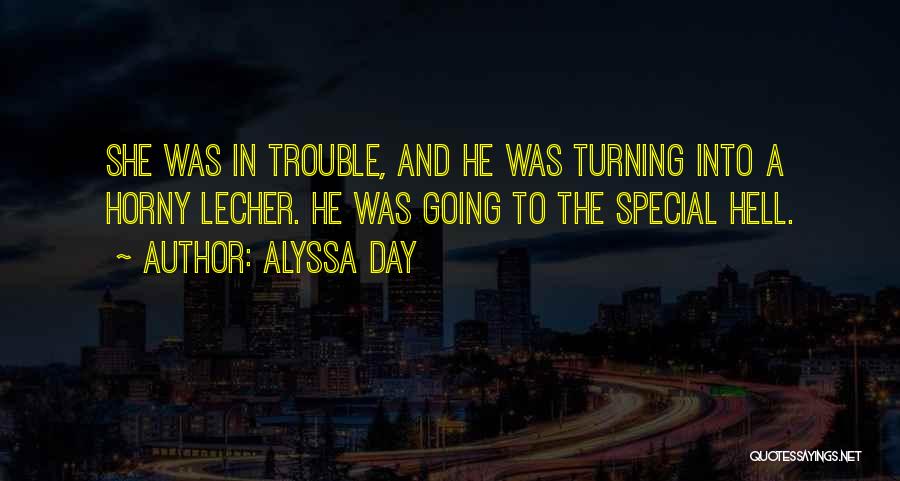 SHE WAS IN TROUBLE, AND HE WAS TURNING INTO A HORNY LECHER. HE WAS GOING TO THE SPECIAL HELL.
~ AUTHOR: ALYSSA DAY

QUOTESSAYINGS.NET